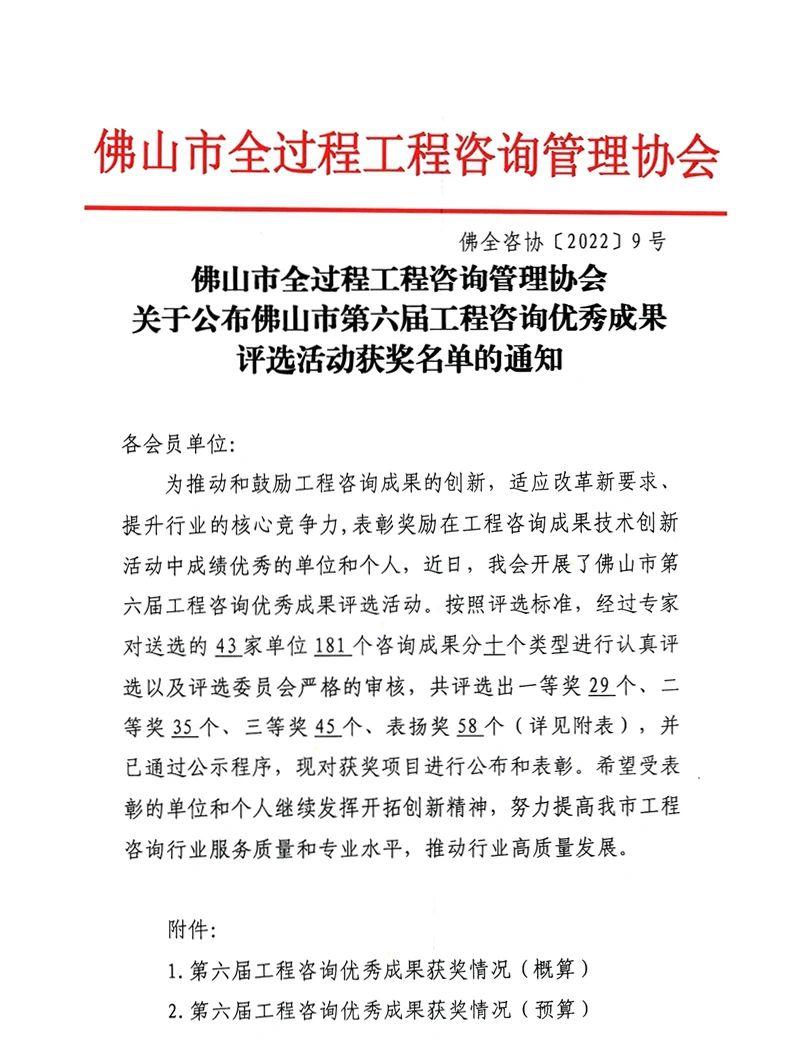 佛山市全过程工程咨询管理协会

佛全咨协〔2022〕9号

佛山市全过程工程咨询管理协会
关于公布佛山市第六届工程咨询优秀成果
评选活动获奖名单的通知

各会员单位:

为推动和鼓励工程咨询成果的创新，适应改革新要求、提升行业的核心竞争力，表彰奖励在工程咨询成果技术创新活动中成绩优秀的单位和个人，近日，我会开展了佛山市第六届工程咨询优秀成果评选活动。按照评选标准，经过专家对送选的43家单位181个咨询成果分十个类型进行认真评选以及评选委员会严格的审核，共评选出一等奖29个、二等奖35个、三等奖45个、表扬奖58个（详见附表），并已通过公示程序，现对获奖项目进行公布和表彰。希望受表彰的单位和个人继续发挥开拓创新精神，努力提高我市工程咨询行业服务质量和专业水平，推动行业高质量发展。

附件:

1.第六届工程咨询优秀成果获奖情况（概算）

2.第六届工程咨询优秀成果获奖情况（预算）